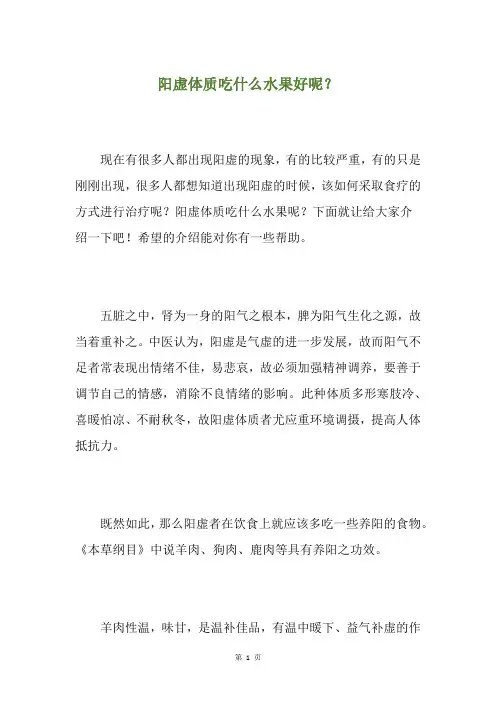 阳虚体质吃什么水果好呢？

现在有很多人都出现阳虚的现象，有的比较严重，有的只是刚刚出现，很多人都想知道出现阳虚的时候，该如何采取食疗的方式进行治疗呢？阳虚体质吃什么水果呢？下面就让给大家介绍一下吧！希望的介绍能对你有一些帮助。

五脏之中，肾为一身的阳气之根本，脾为阳气生化之源，故当着重补之。中医认为，阳虚是气虚的进一步发展，故而阳气不足者常表现出情绪不佳，易悲哀，故必须加强精神调养，要善于调节自己的情感，消除不良情绪的影响。此种体质多形寒肢冷、喜暖怕凉、不耐秋冬，故阳虚体质者尤应重环境调摄，提高人体抵抗力。

既然如此，那么阳虚者在饮食上就应该多吃一些养阳的食物。《本草纲目》中说羊肉、狗肉、鹿肉等具有养阳之功效。

羊肉性温，味甘，是温补佳品，有温中暖下、益气补虚的作

第 1 页